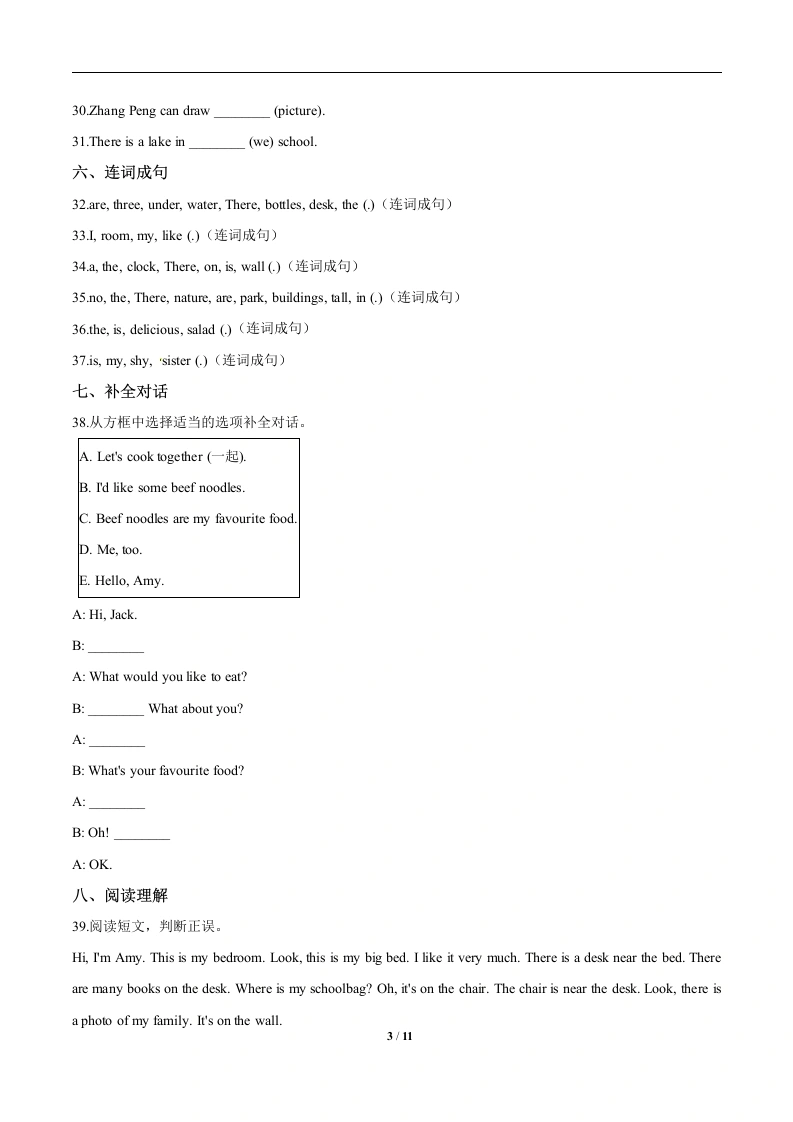 30.Zhang Peng can draw ________ (picture).

31.There is a lake in ________ (we) school.

六、连词成句

32.are, three, under, water, There, bottles, desk, the (.)（连词成句）

33.I, room, my, like (.)（连词成句）

34.a, the, clock, There, on, is, wall (.)（连词成句）

35.no, the, There, nature, are, park, buildings, tall, in (.)（连词成句）

36.the, is, delicious, salad (.)（连词成句）

37.is, my, shy, sister (.)（连词成句）

七、补全对话

38.从方框中选择适当的选项补全对话。

A. Let's cook together (一起).
B. I'd like some beef noodles.
C. Beef noodles are my favourite food.
D. Me, too.
E. Hello, Amy.

A: Hi, Jack.

B: ________

A: What would you like to eat?

B: ________ What about you?

A: ________

B: What's your favourite food?

A: ________

B: Oh! ________

A: OK.

八、阅读理解

39.阅读短文，判断正误。

Hi, I'm Amy. This is my bedroom. Look, this is my big bed. I like it very much. There is a desk near the bed. There are many books on the desk. Where is my schoolbag? Oh, it's on the chair. The chair is near the desk. Look, there is a photo of my family. It's on the wall.

3 / 11